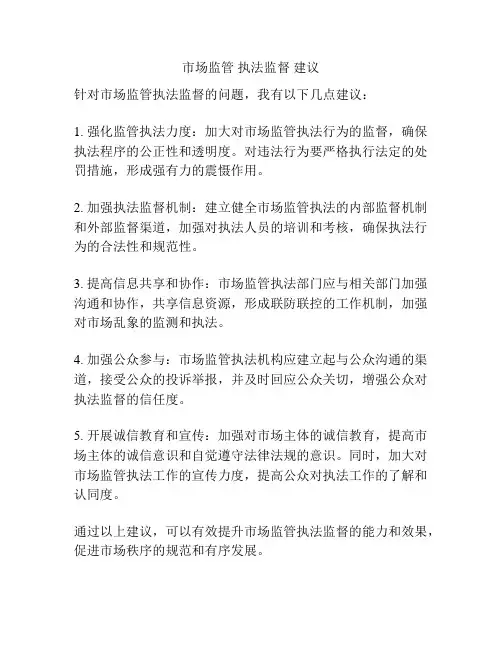 市场监管 执法监督 建议

针对市场监管执法监督的问题，我有以下几点建议：

1. 强化监管执法力度：加大对市场监管执法行为的监督，确保执法程序的公正性和透明度。对违法行为要严格执行法定的处罚措施，形成强有力的震慑作用。

2. 加强执法监督机制：建立健全市场监管执法的内部监督机制和外部监督渠道，加强对执法人员的培训和考核，确保执法行为的合法性和规范性。

3. 提高信息共享和协作：市场监管执法部门应与相关部门加强沟通和协作，共享信息资源，形成联防联控的工作机制，加强对市场乱象的监测和执法。

4. 加强公众参与：市场监管执法机构应建立起与公众沟通的渠道，接受公众的投诉举报，并及时回应公众关切，增强公众对执法监督的信任度。

5. 开展诚信教育和宣传：加强对市场主体的诚信教育，提高市场主体的诚信意识和自觉遵守法律法规的意识。同时，加大对市场监管执法工作的宣传力度，提高公众对执法工作的了解和认同度。

通过以上建议，可以有效提升市场监管执法监督的能力和效果，促进市场秩序的规范和有序发展。